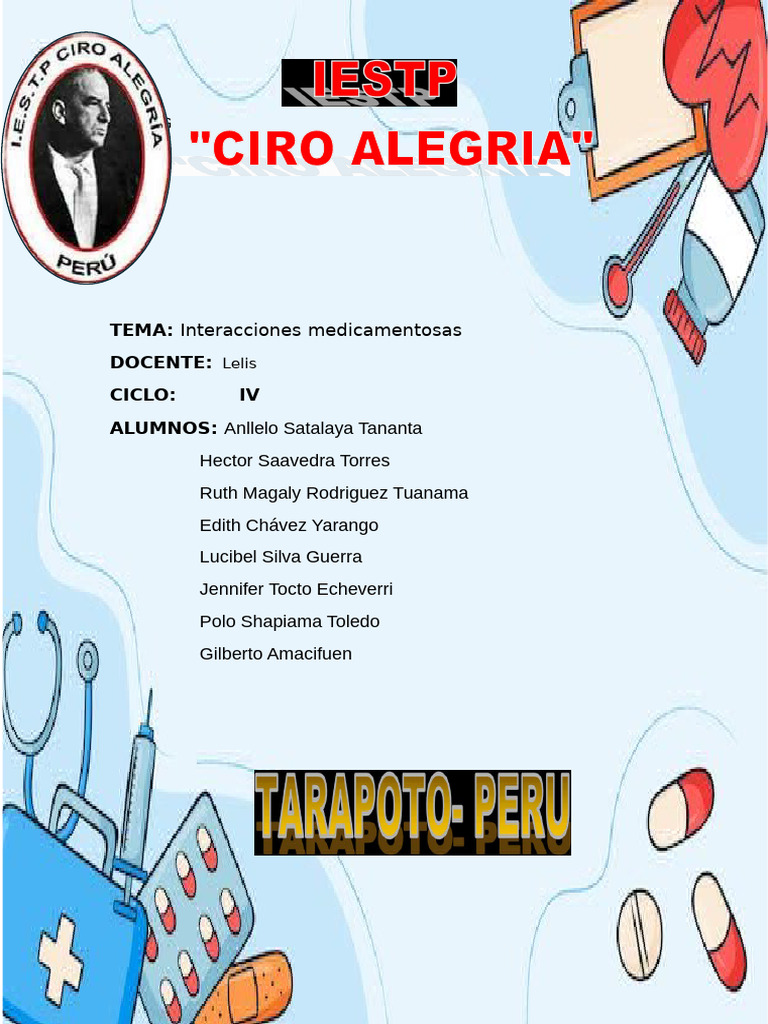 I.E.S.T.P CIRO ALEGRÍA
PERÚ

IESTP

"CIRO ALEGRIA"

TEMA: Interacciones medicamentosas

DOCENTE: Lelis

CICLO: IV

ALUMNOS: Anllelo Satalaya Tananta
Hector Saavedra Torres
Ruth Magaly Rodriguez Tuanama
Edith Chávez Yarango
Lucibel Silva Guerra
Jennifer Tocto Echeverri
Polo Shapiama Toledo
Gilberto Amacifuen

TARAPOTO- PERU